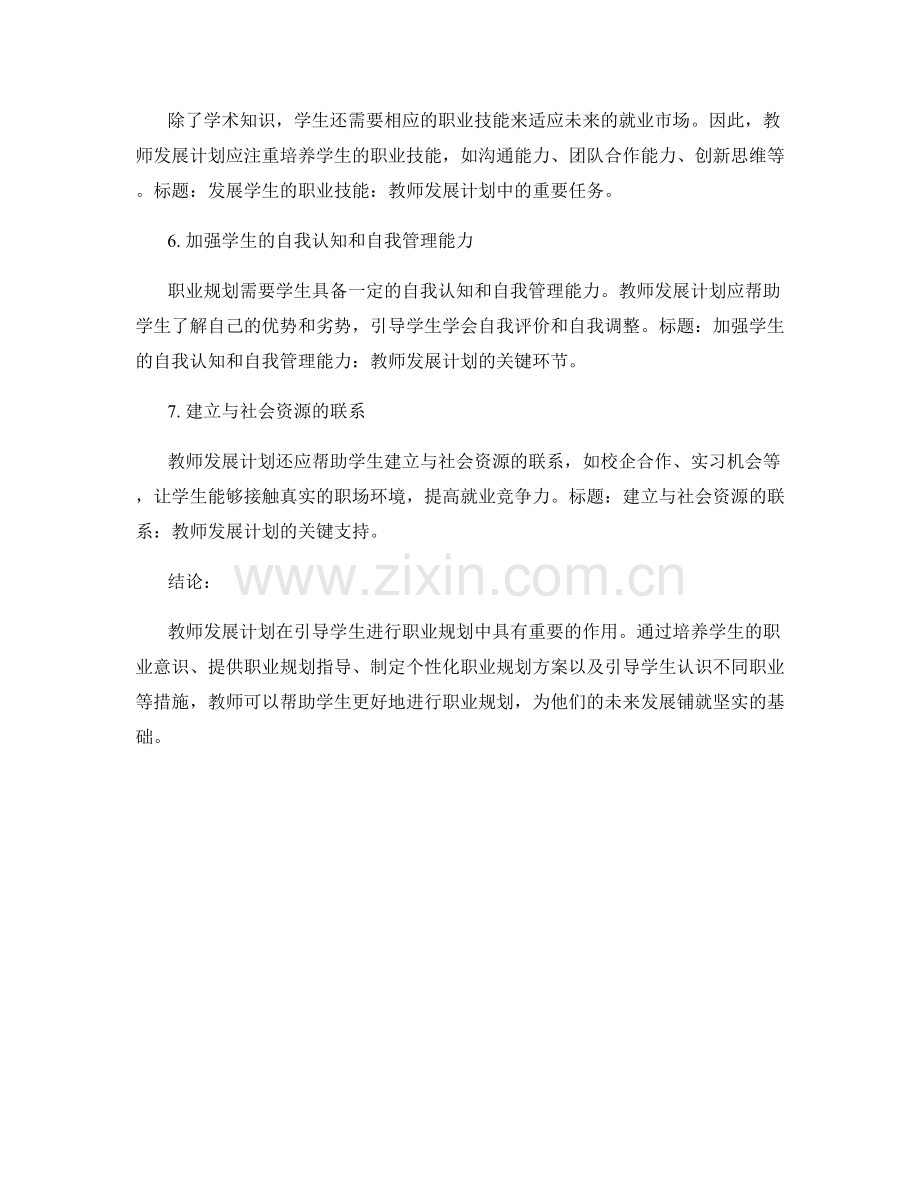 除了学术知识，学生还需要相应的职业技能来适应未来的就业市场。因此，教师发展计划应注重培养学生的职业技能，如沟通能力、团队合作能力、创新思维等。标题：发展学生的职业技能：教师发展计划中的重要任务。

6.加强学生的自我认知和自我管理能力

职业规划需要学生具备一定的自我认知和自我管理能力。教师发展计划应帮助学生了解自己的优势和劣势，引导学生学会自我评价和自我调整。标题：加强学生的自我认知和自我管理能力：教师发展计划的关键环节。

7.建立与社会资源的联系

教师发展计划还应帮助学生建立与社会资源的联系，如校企合作、实习机会等，让学生能够接触真实的职场环境，提高就业竞争力。标题：建立与社会资源的联系：教师发展计划的关键支持。

结论：

教师发展计划在引导学生进行职业规划中具有重要的作用。通过培养学生的职业意识、提供职业规划指导、制定个性化职业规划方案以及引导学生认识不同职业等措施，教师可以帮助学生更好地进行职业规划，为他们的未来发展铺就坚实的基础。

www.zixin.com.cn